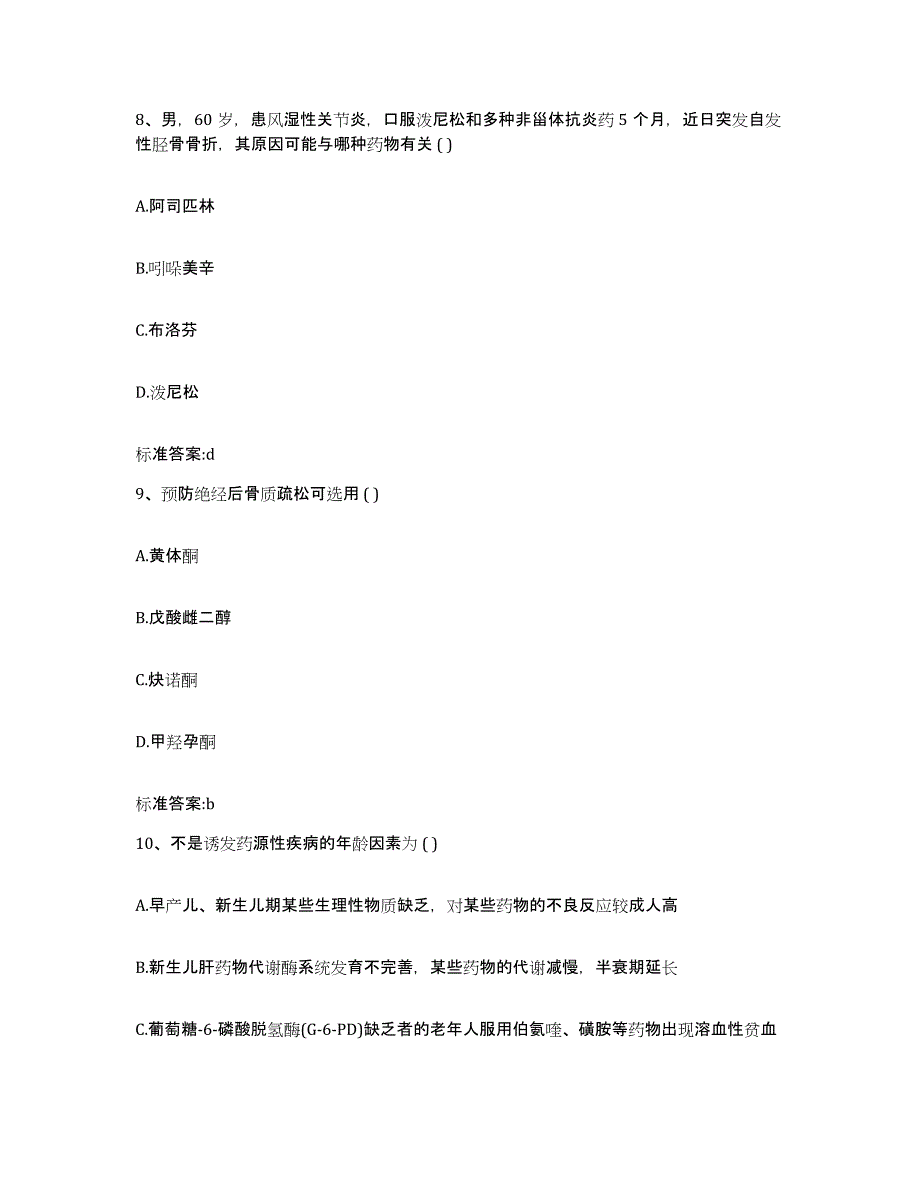 8、男，60 岁，患风湿性关节炎，口服泼尼松和多种非甾体抗炎药 5 个月，近日突发自发性胫骨骨折，其原因可能与哪种药物有关 ( )

A.阿司匹林

B.吲哚美辛

C.布洛芬

D.泼尼松

标准答案:d

9、预防绝经后骨质疏松可选用 ( )

A.黄体酮

B.戊酸雌二醇

C.炔诺酮

D.甲羟孕酮

标准答案:b

10、不是诱发药源性疾病的年龄因素为 ( )

A.早产儿、新生儿期某些生理性物质缺乏，对某些药物的不良反应较成人高

B.新生儿肝药物代谢酶系统发育不完善，某些药物的代谢减慢，半衰期延长

C.葡萄糖-6-磷酸脱氢酶(G-6-PD)缺乏者的老年人服用伯氨喹、磺胺等药物出现溶血性贫血